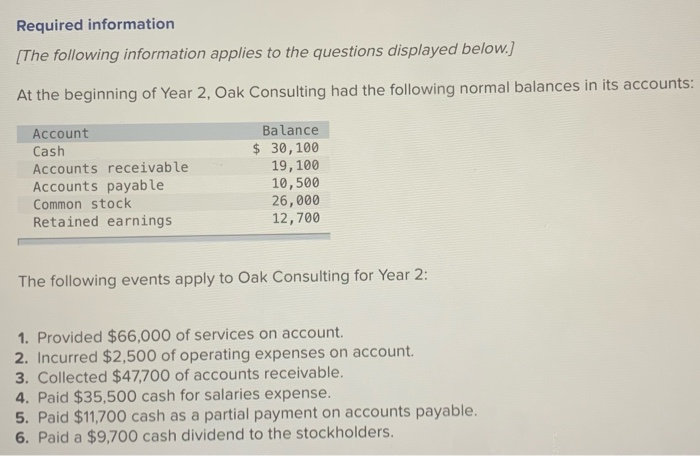 Required information

[The following information applies to the questions displayed below.]

At the beginning of Year 2, Oak Consulting had the following normal balances in its accounts:

| Account | Balance |
|---|---|
| Cash | \$ 30,100 |
| Accounts receivable | 19,100 |
| Accounts payable | 10,500 |
| Common stock | 26,000 |
| Retained earnings | 12,700 |

The following events apply to Oak Consulting for Year 2:

1. Provided \$66,000 of services on account.
2. Incurred \$2,500 of operating expenses on account.
3. Collected \$47,700 of accounts receivable.
4. Paid \$35,500 cash for salaries expense.
5. Paid \$11,700 cash as a partial payment on accounts payable.
6. Paid a \$9,700 cash dividend to the stockholders.